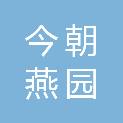 今朝
燕园